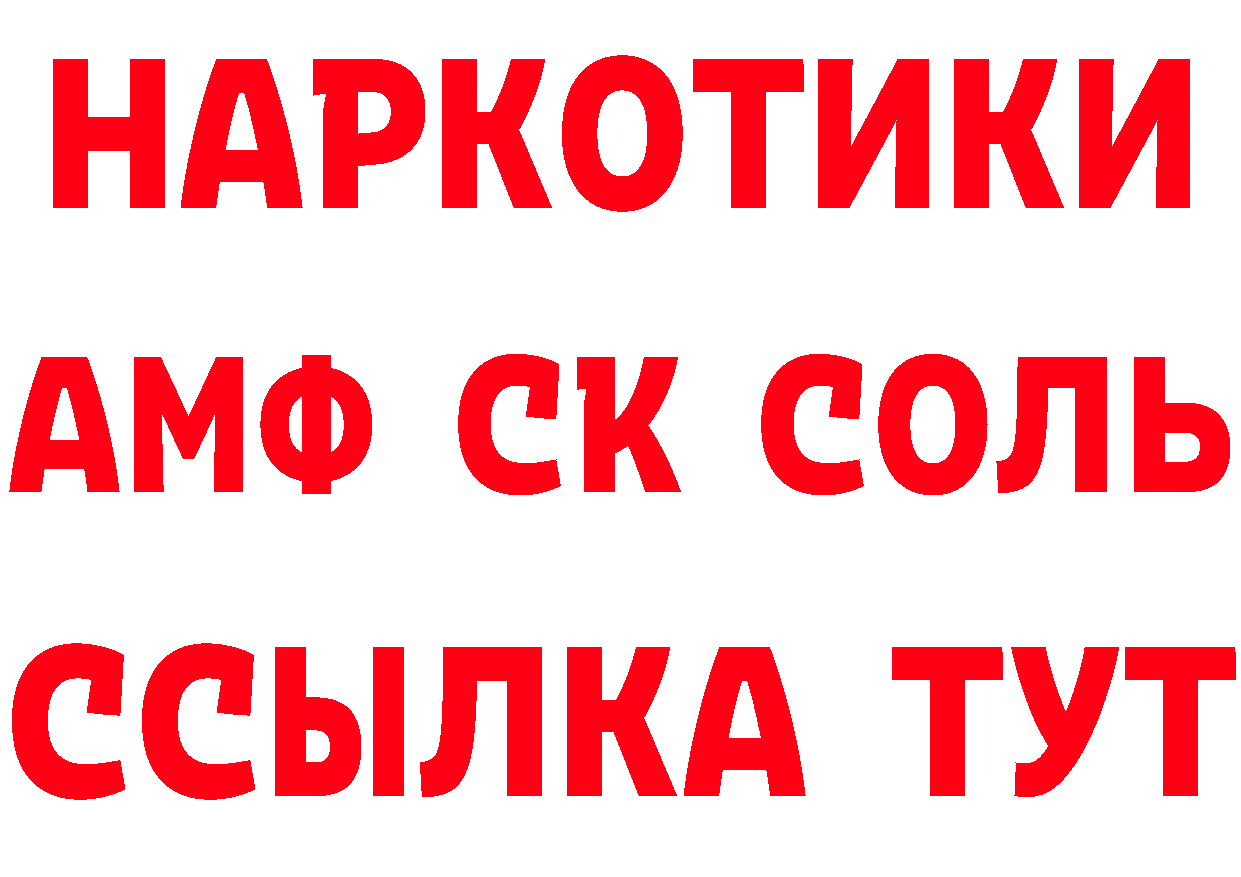 НАРКОТИКИ
АМФ СК СОЛЬ
ССЫЛКА ТУТ